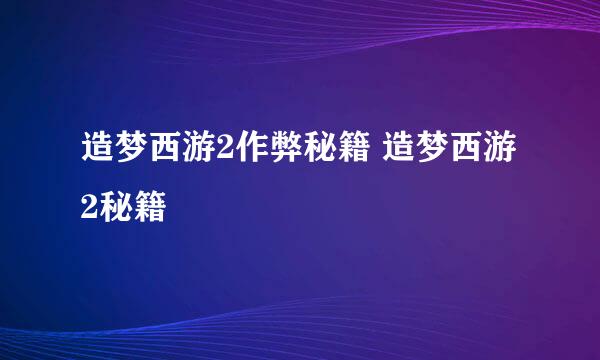 造梦西游2作弊秘籍 造梦西游2秘籍